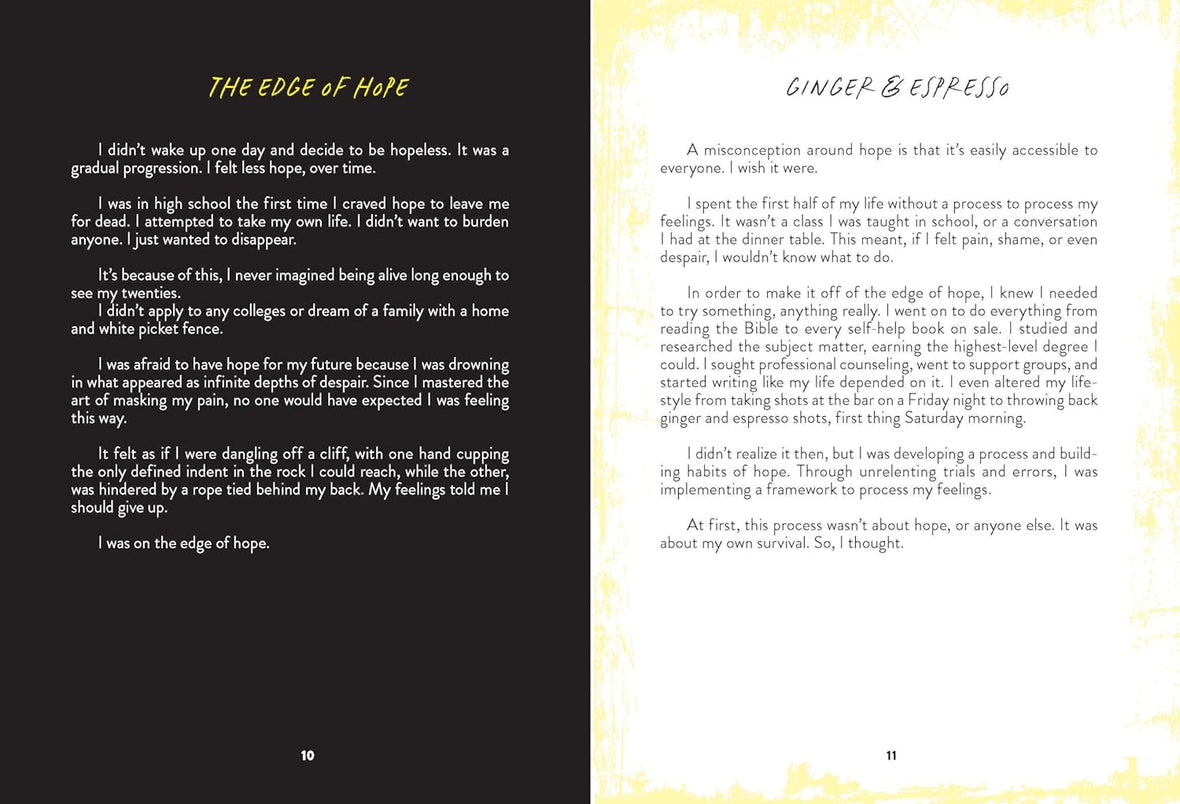 THE EDGE OF HOPE

I didn't wake up one day and decide to be hopeless. It was a gradual progression. I felt less hope, over time.

I was in high school the first time I craved hope to leave me for dead. I attempted to take my own life. I didn't want to burden anyone. I just wanted to disappear.

It's because of this, I never imagined being alive long enough to see my twenties.
I didn't apply to any colleges or dream of a family with a home and white picket fence.

I was afraid to have hope for my future because I was drowning in what appeared as infinite depths of despair. Since I mastered the art of masking my pain, no one would have expected I was feeling this way.

It felt as if I were dangling off a cliff, with one hand cupping the only defined indent in the rock I could reach, while the other, was hindered by a rope tied behind my back. My feelings told me I should give up.

I was on the edge of hope.

10

GINGER & ESPRESSO

A misconception around hope is that it's easily accessible to everyone. I wish it were.

I spent the first half of my life without a process to process my feelings. It wasn't a class I was taught in school, or a conversation I had at the dinner table. This meant, if I felt pain, shame, or even despair, I wouldn't know what to do.

In order to make it off of the edge of hope, I knew I needed to try something, anything really. I went on to do everything from reading the Bible to every self-help book on sale. I studied and researched the subject matter, earning the highest-level degree I could. I sought professional counseling, went to support groups, and started writing like my life depended on it. I even altered my lifestyle from taking shots at the bar on a Friday night to throwing back ginger and espresso shots, first thing Saturday morning.

I didn't realize it then, but I was developing a process and building habits of hope. Through unrelenting trials and errors, I was implementing a framework to process my feelings.

At first, this process wasn't about hope, or anyone else. It was about my own survival. So, I thought.

11